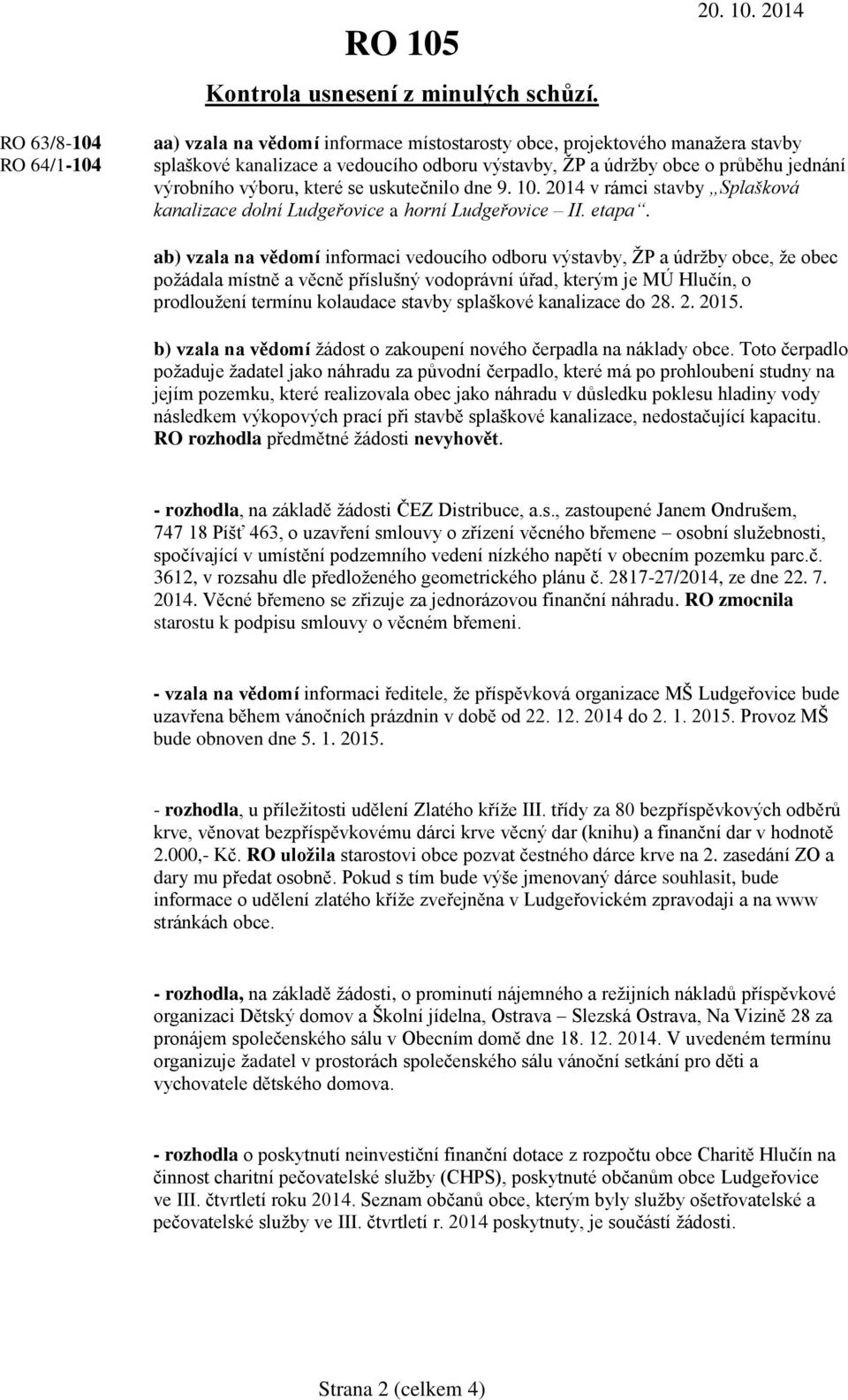 RO 105

20. 10. 2014

Kontrola usnesení z minulých schůzí.

RO 63/8-104
RO 64/1-104

aa) vzala na vědomí informace místostarosty obce, projektového manažera stavby splaškové kanalizace a vedoucího odboru výstavby, ŽP a údržby obce o průběhu jednání výrobního výboru, které se uskutečnilo dne 9. 10. 2014 v rámci stavby „Splašková kanalizace dolní Ludgeřovice a horní Ludgeřovice – II. etapa“.

ab) vzala na vědomí informaci vedoucího odboru výstavby, ŽP a údržby obce, že obec požádala místně a věcně příslušný vodoprávní úřad, kterým je MÚ Hlučín, o prodloužení termínu kolaudace stavby splaškové kanalizace do 28. 2. 2015.

b) vzala na vědomí žádost o zakoupení nového čerpadla na náklady obce. Toto čerpadlo požaduje žadatel jako náhradu za původní čerpadlo, které má po prohloubení studny na jejím pozemku, které realizovala obec jako náhradu v důsledku poklesu hladiny vody následkem výkopových prací při stavbě splaškové kanalizace, nedostačující kapacitu. RO rozhodla předmětné žádosti nevyhovět.

- rozhodla, na základě žádosti ČEZ Distribuce, a.s., zastoupené Janem Ondrušem, 747 18 Píšť 463, o uzavření smlouvy o zřízení věcného břemene – osobní služebnosti, spočívající v umístění podzemního vedení nízkého napětí v obecním pozemku parc.č. 3612, v rozsahu dle předloženého geometrického plánu č. 2817-27/2014, ze dne 22. 7. 2014. Věcné břemeno se zřizuje za jednorázovou finanční náhradu. RO zmocnila starostu k podpisu smlouvy o věcném břemeni.

- vzala na vědomí informaci ředitele, že příspěvková organizace MŠ Ludgeřovice bude uzavřena během vánočních prázdnin v době od 22. 12. 2014 do 2. 1. 2015. Provoz MŠ bude obnoven dne 5. 1. 2015.

- rozhodla, u příležitosti udělení Zlatého kříže III. třídy za 80 bezpříspěvkových odběrů krve, věnovat bezpříspěvkovému dárci krve věcný dar (knihu) a finanční dar v hodnotě 2.000,- Kč. RO uložila starostovi obce pozvat čestného dárce krve na 2. zasedání ZO a dary mu předat osobně. Pokud s tím bude výše jmenovaný dárce souhlasit, bude informace o udělení zlatého kříže zveřejněna v Ludgeřovickém zpravodaji a na www stránkách obce.

- rozhodla, na základě žádosti, o prominutí nájemného a režijních nákladů příspěvkové organizaci Dětský domov a Školní jídelna, Ostrava – Slezská Ostrava, Na Vizině 28 za pronájem společenského sálu v Obecním domě dne 18. 12. 2014. V uvedeném termínu organizuje žadatel v prostorách společenského sálu vánoční setkání pro děti a vychovatele dětského domova.

- rozhodla o poskytnutí neinvestiční finanční dotace z rozpočtu obce Charitě Hlučín na činnost charitní pečovatelské služby (CHPS), poskytnuté občanům obce Ludgeřovice ve III. čtvrtletí roku 2014. Seznam občanů obce, kterým byly služby ošetřovatelské a pečovatelské služby ve III. čtvrtletí r. 2014 poskytnuty, je součástí žádosti.

Strana 2 (celkem 4)